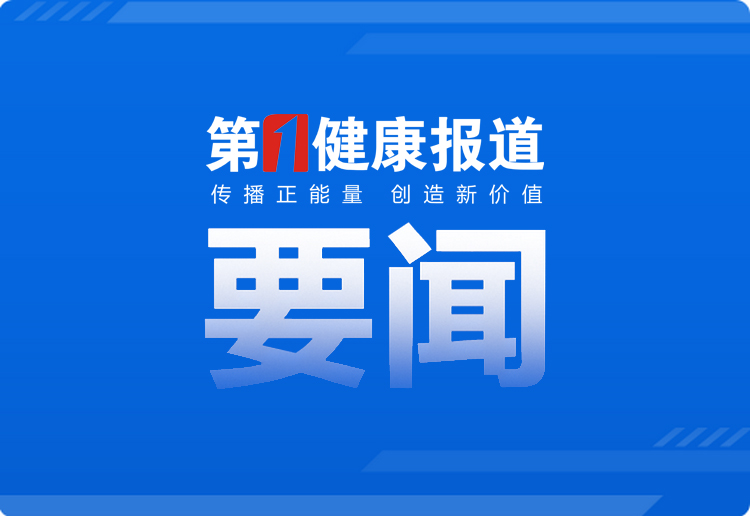 第1健康报道
传播正能量 创造新价值
要闻